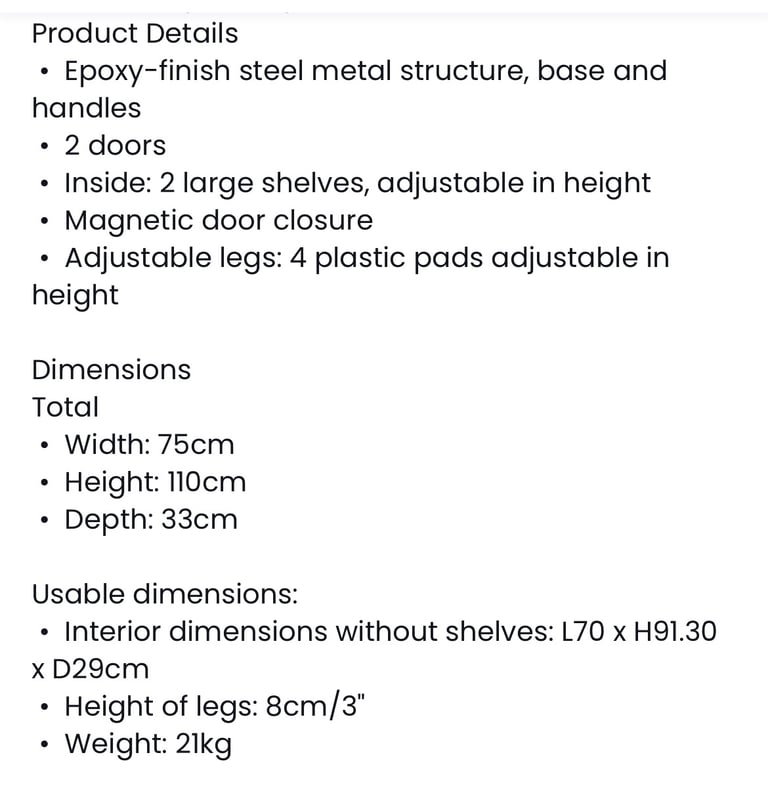 Product Details
• Epoxy-finish steel metal structure, base and handles
• 2 doors
• Inside: 2 large shelves, adjustable in height
• Magnetic door closure
• Adjustable legs: 4 plastic pads adjustable in height

Dimensions
Total
• Width: 75cm
• Height: 110cm
• Depth: 33cm

Usable dimensions:
• Interior dimensions without shelves: L70 x H91.30 x D29cm
• Height of legs: 8cm/3"
• Weight: 21kg